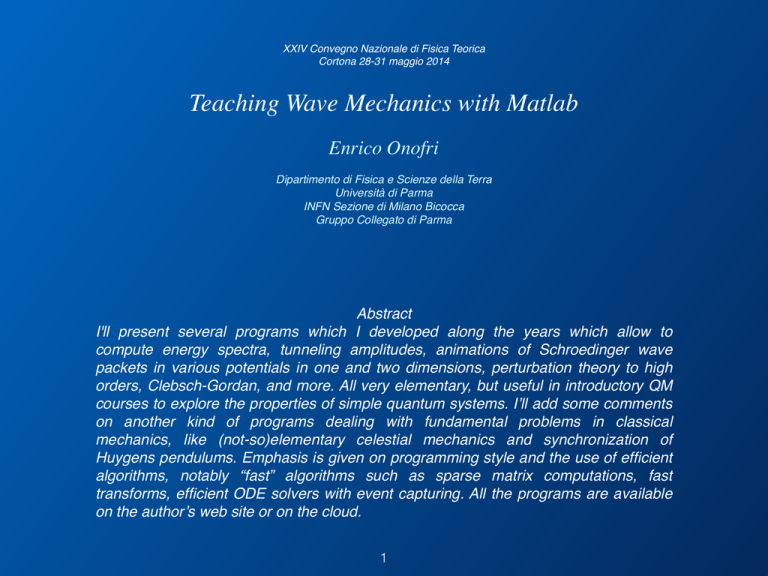 XXIV Convegno Nazionale di Fisica Teorica
Cortona 28-31 maggio 2014

Teaching Wave Mechanics with Matlab

Enrico Onofri

Dipartimento di Fisica e Scienze della Terra
Università di Parma
INFN Sezione di Milano Bicocca
Gruppo Collegato di Parma

Abstract
I'll present several programs which I developed along the years which allow to compute energy spectra, tunneling amplitudes, animations of Schroedinger wave packets in various potentials in one and two dimensions, perturbation theory to high orders, Clebsch-Gordan, and more. All very elementary, but useful in introductory QM courses to explore the properties of simple quantum systems. I'll add some comments on another kind of programs dealing with fundamental problems in classical mechanics, like (not-so)elementary celestial mechanics and synchronization of Huygens pendulums. Emphasis is given on programming style and the use of efficient algorithms, notably "fast" algorithms such as sparse matrix computations, fast transforms, efficient ODE solvers with event capturing. All the programs are available on the author's web site or on the cloud.

1